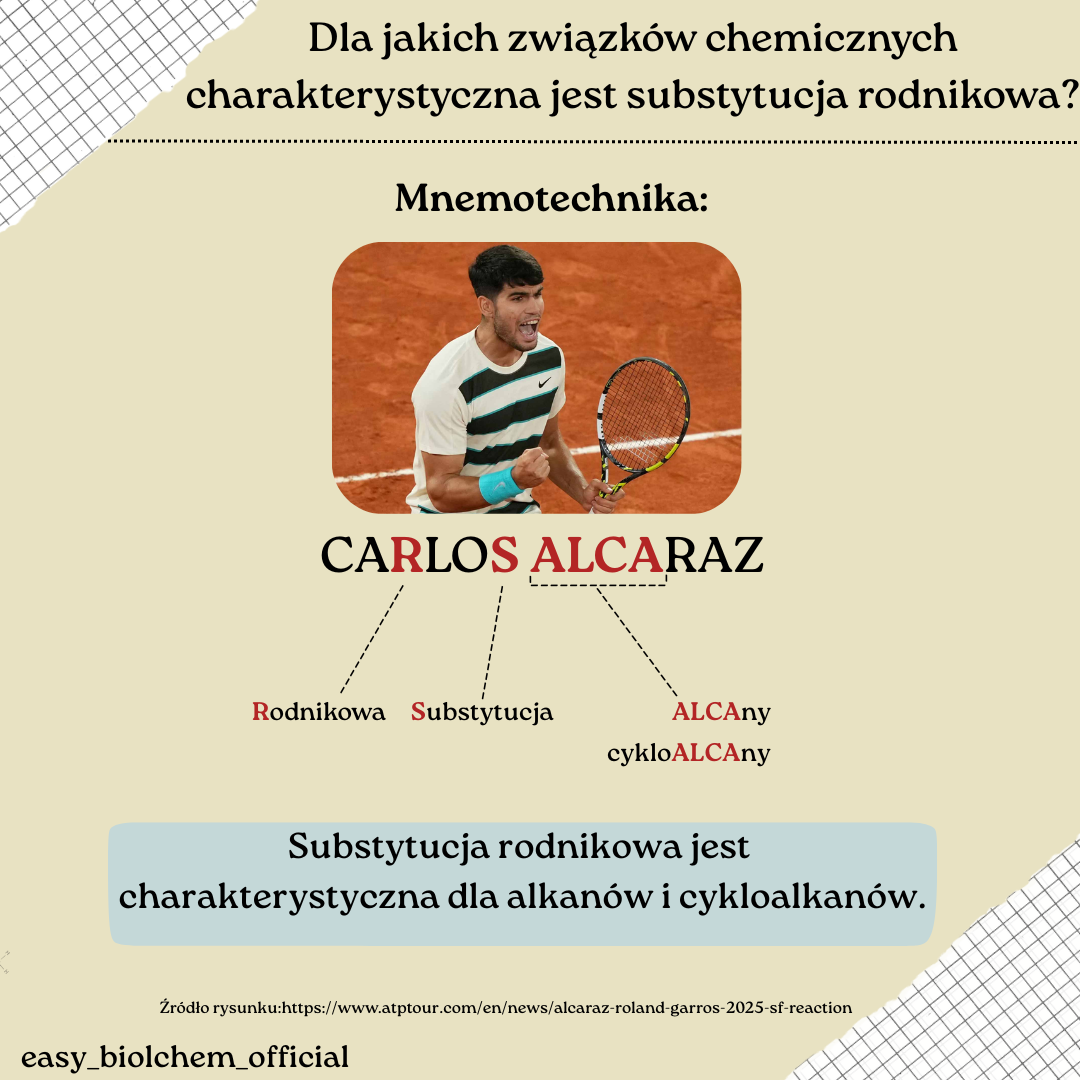 Dla jakich związków chemicznych charakterystyczna jest substytucja rodnikowa?

Mnemotechnika:

CARLOS ALCARAZ

Rodnikowa Substytucja ALCAny cykloALCAny

Substytucja rodnikowa jest charakterystyczna dla alkanów i cykloalkanów.

Źródło rysunku:https://www.atptour.com/en/news/alcaraz-roland-garros-2025-sf-reaction

easy_biolchem_official